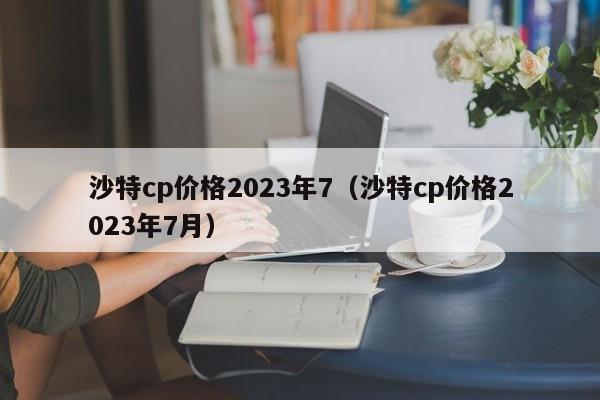 沙特cp价格2023年7（沙特cp价格2023年7月）